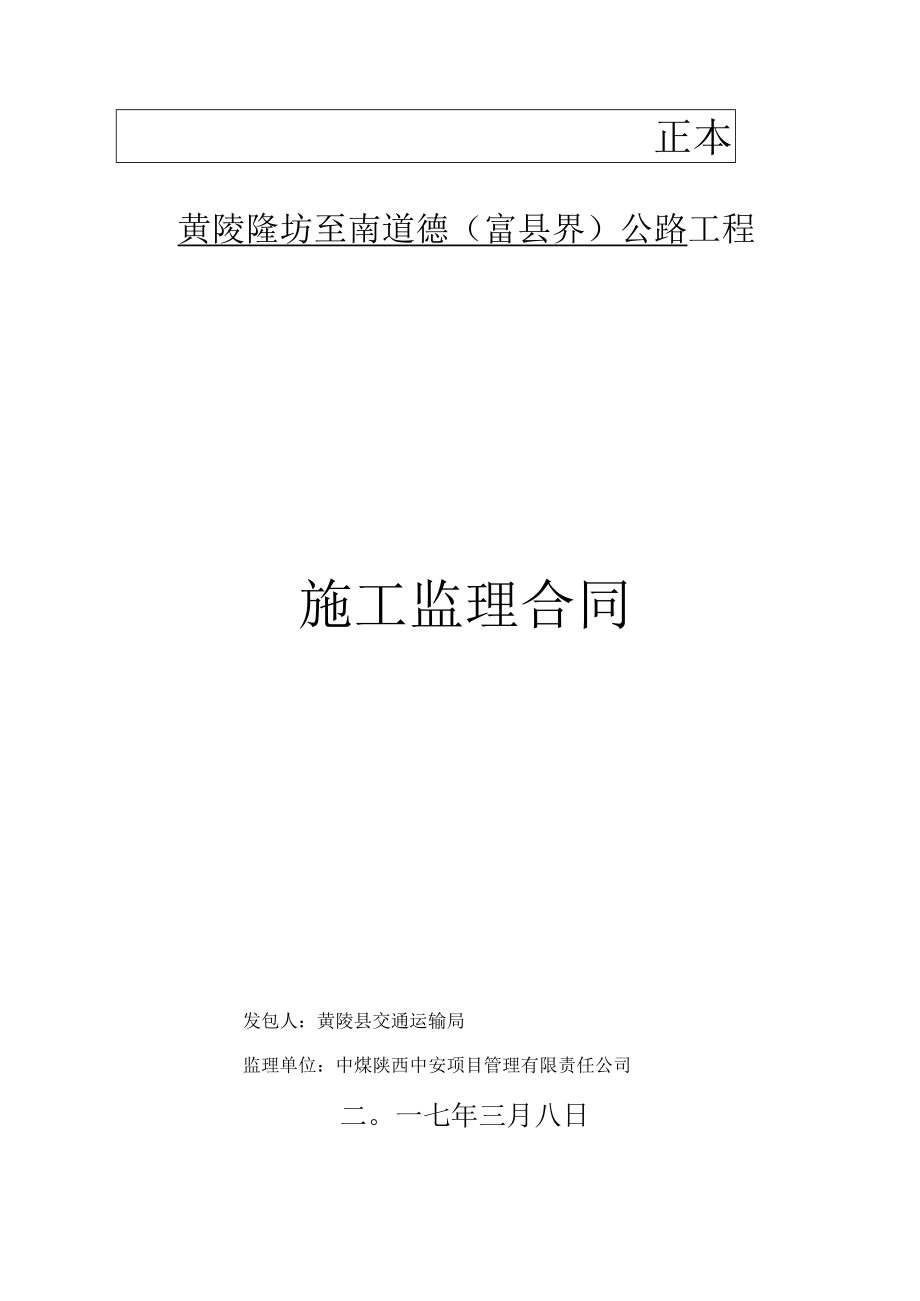 正本

黄陵隆坊至南道德（富县界）公路工程

施工监理合同

发包人：黄陵县交通运输局

监理单位：中煤陕西中安项目管理有限责任公司

二。一七年三月八日